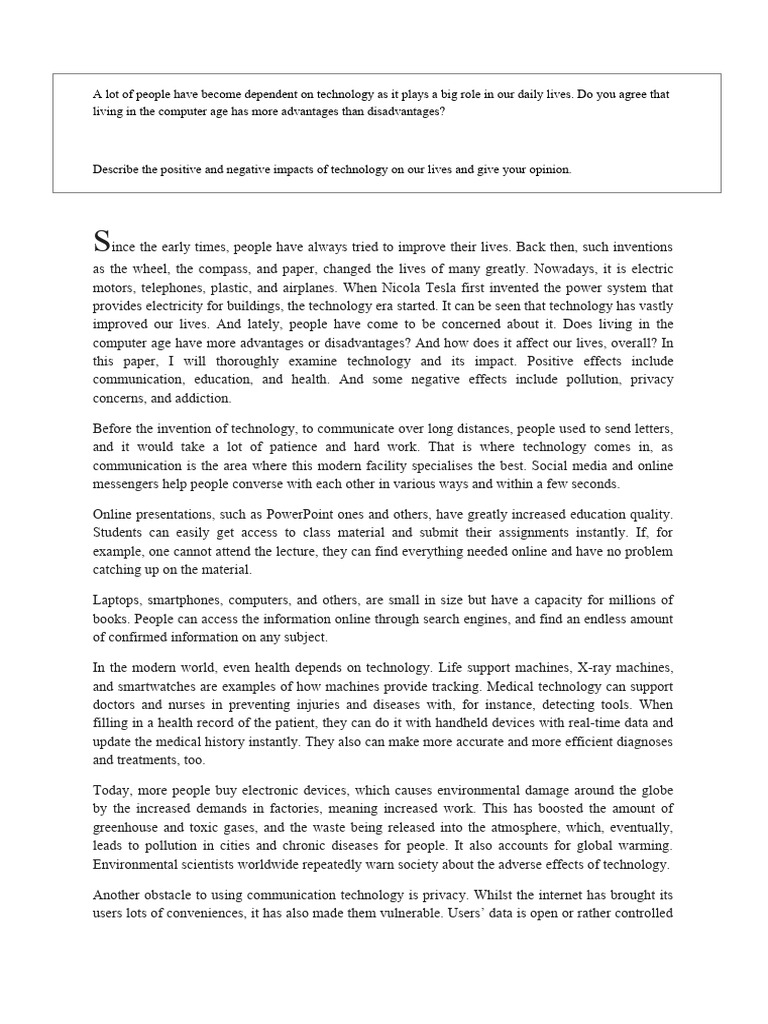 A lot of people have become dependent on technology as it plays a big role in our daily lives. Do you agree that living in the computer age has more advantages than disadvantages?

Describe the positive and negative impacts of technology on our lives and give your opinion.

Since the early times, people have always tried to improve their lives. Back then, such inventions as the wheel, the compass, and paper, changed the lives of many greatly. Nowadays, it is electric motors, telephones, plastic, and airplanes. When Nicola Tesla first invented the power system that provides electricity for buildings, the technology era started. It can be seen that technology has vastly improved our lives. And lately, people have come to be concerned about it. Does living in the computer age have more advantages or disadvantages? And how does it affect our lives, overall? In this paper, I will thoroughly examine technology and its impact. Positive effects include communication, education, and health. And some negative effects include pollution, privacy concerns, and addiction.

Before the invention of technology, to communicate over long distances, people used to send letters, and it would take a lot of patience and hard work. That is where technology comes in, as communication is the area where this modern facility specialises the best. Social media and online messengers help people converse with each other in various ways and within a few seconds.

Online presentations, such as PowerPoint ones and others, have greatly increased education quality. Students can easily get access to class material and submit their assignments instantly. If, for example, one cannot attend the lecture, they can find everything needed online and have no problem catching up on the material.

Laptops, smartphones, computers, and others, are small in size but have a capacity for millions of books. People can access the information online through search engines, and find an endless amount of confirmed information on any subject.

In the modern world, even health depends on technology. Life support machines, X-ray machines, and smartwatches are examples of how machines provide tracking. Medical technology can support doctors and nurses in preventing injuries and diseases with, for instance, detecting tools. When filling in a health record of the patient, they can do it with handheld devices with real-time data and update the medical history instantly. They also can make more accurate and more efficient diagnoses and treatments, too.

Today, more people buy electronic devices, which causes environmental damage around the globe by the increased demands in factories, meaning increased work. This has boosted the amount of greenhouse and toxic gases, and the waste being released into the atmosphere, which, eventually, leads to pollution in cities and chronic diseases for people. It also accounts for global warming. Environmental scientists worldwide repeatedly warn society about the adverse effects of technology.

Another obstacle to using communication technology is privacy. Whilst the internet has brought its users lots of conveniences, it has also made them vulnerable. Users' data is open or rather controlled